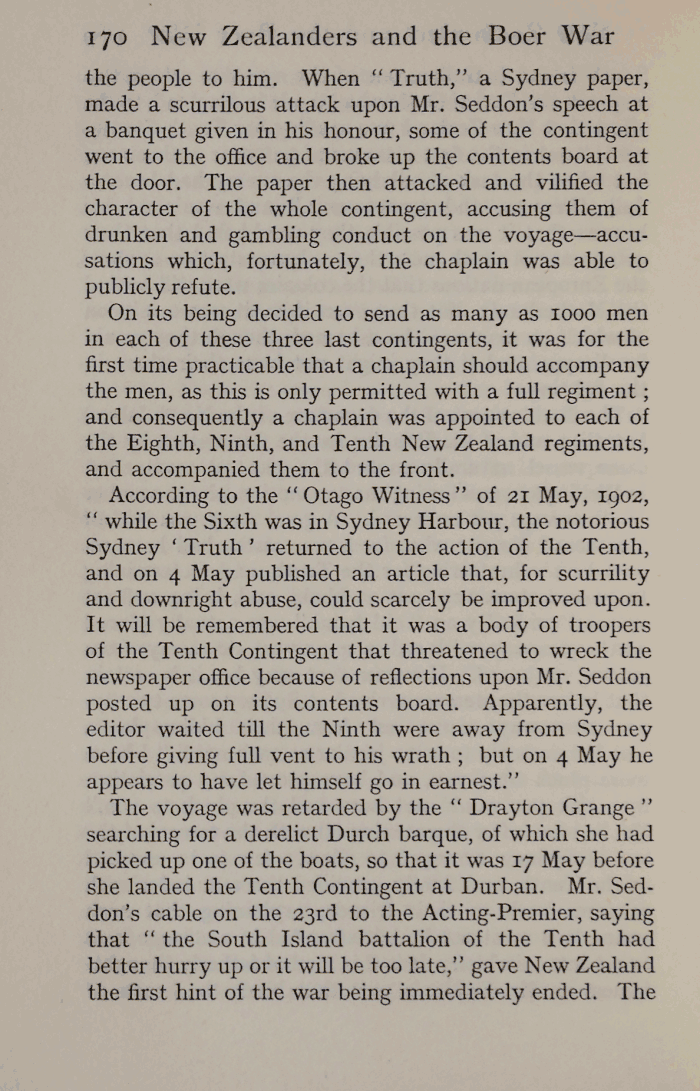 170 New Zealanders and the Boer War

the people to him. When "Truth," a Sydney paper, made a scurrilous attack upon Mr. Seddon's speech at a banquet given in his honour, some of the contingent went to the office and broke up the contents board at the door. The paper then attacked and vilified the character of the whole contingent, accusing them of drunken and gambling conduct on the voyage—accusations which, fortunately, the chaplain was able to publicly refute.

On its being decided to send as many as 1000 men in each of these three last contingents, it was for the first time practicable that a chaplain should accompany the men, as this is only permitted with a full regiment; and consequently a chaplain was appointed to each of the Eighth, Ninth, and Tenth New Zealand regiments, and accompanied them to the front.

According to the "Otago Witness" of 21 May, 1902, "while the Sixth was in Sydney Harbour, the notorious Sydney 'Truth' returned to the action of the Tenth, and on 4 May published an article that, for scurrility and downright abuse, could scarcely be improved upon. It will be remembered that it was a body of troopers of the Tenth Contingent that threatened to wreck the newspaper office because of reflections upon Mr. Seddon posted up on its contents board. Apparently, the editor waited till the Ninth were away from Sydney before giving full vent to his wrath; but on 4 May he appears to have let himself go in earnest."

The voyage was retarded by the "Drayton Grange" searching for a derelict Durch barque, of which she had picked up one of the boats, so that it was 17 May before she landed the Tenth Contingent at Durban. Mr. Seddon's cable on the 23rd to the Acting-Premier, saying that "the South Island battalion of the Tenth had better hurry up or it will be too late," gave New Zealand the first hint of the war being immediately ended. The